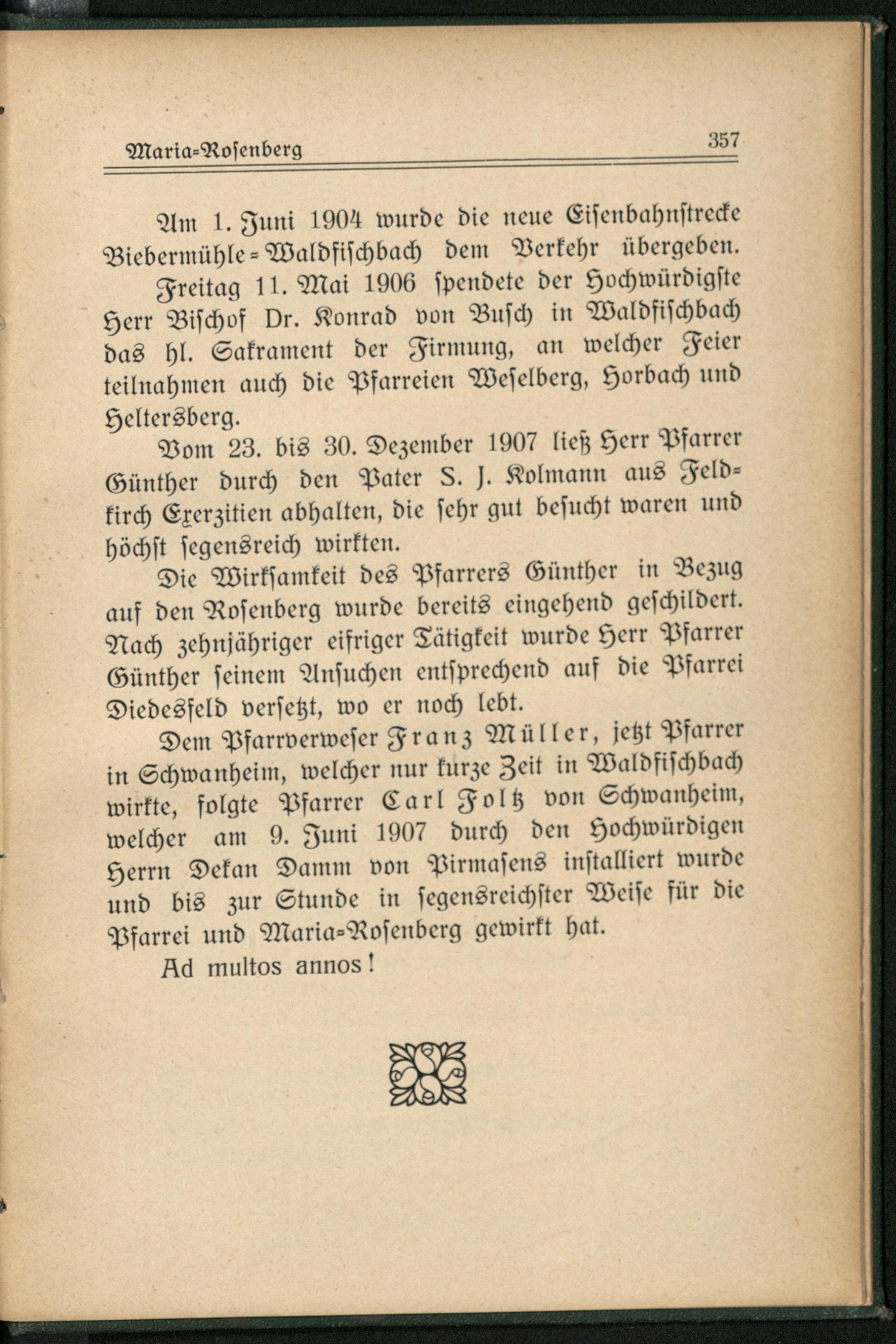 Maria-Rosenberg 357

Am 1. Juni 1904 wurde die neue Eisenbahnstrecke Biebermühle-Waldfischbach dem Verkehr übergeben.

Freitag 11. Mai 1906 spendete der Hochwürdigste Herr Bischof Dr. Konrad von Busch in Waldfischbach das hl. Sakrament der Firmung, an welcher Feier teilnahmen auch die Pfarreien Weselberg, Horbach und Heltersberg.

Vom 23. bis 30. Dezember 1907 ließ Herr Pfarrer Günther durch den Pater S. J. Kolmann aus Feldkirch Exerzitien abhalten, die sehr gut besucht waren und höchst segensreich wirkten.

Die Wirksamkeit des Pfarrers Günther in Bezug auf den Rosenberg wurde bereits eingehend geschildert. Nach zehnjähriger eifriger Tätigkeit wurde Herr Pfarrer Günther seinem Ansuchen entsprechend auf die Pfarrei Diedesfeld versetzt, wo er noch lebt.

Dem Pfarrverweser Franz Müller, jetzt Pfarrer in Schwanheim, welcher nur kurze Zeit in Waldfischbach wirkte, folgte Pfarrer Carl Foltz von Schwanheim, welcher am 9. Juni 1907 durch den Hochwürdigen Herrn Dekan Damm von Pirmasens installiert wurde und bis zur Stunde in segensreichster Weise für die Pfarrei und Maria-Rosenberg gewirkt hat.

Ad multos annos!